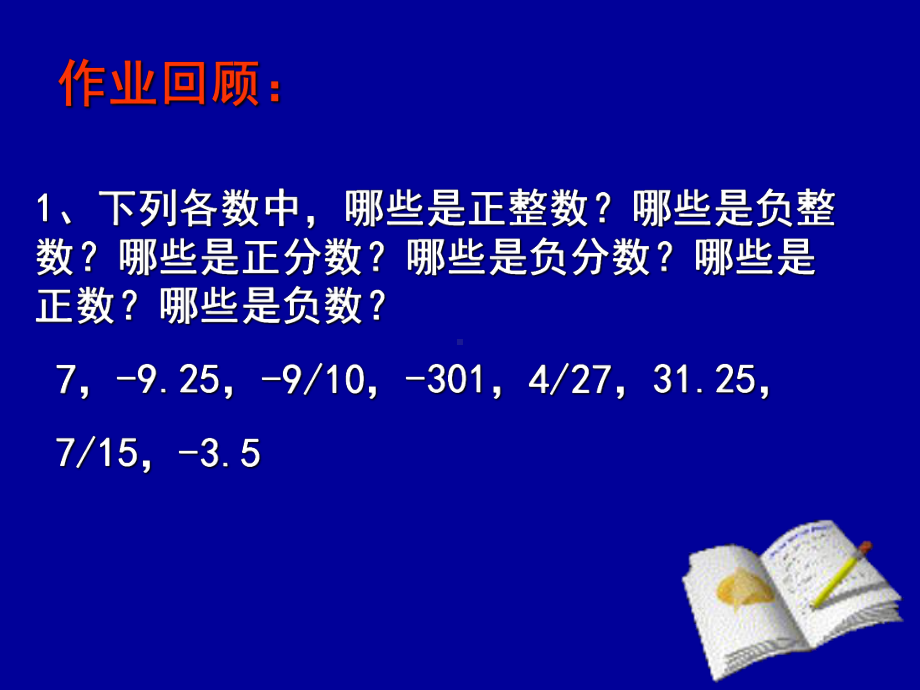 作业回顾：

1、下列各数中，哪些是正整数？哪些是负整数？哪些是正分数？哪些是负分数？哪些是正数？哪些是负数？

7，-9.25，-9/10，-301，4/27，31.25，7/15，-3.5